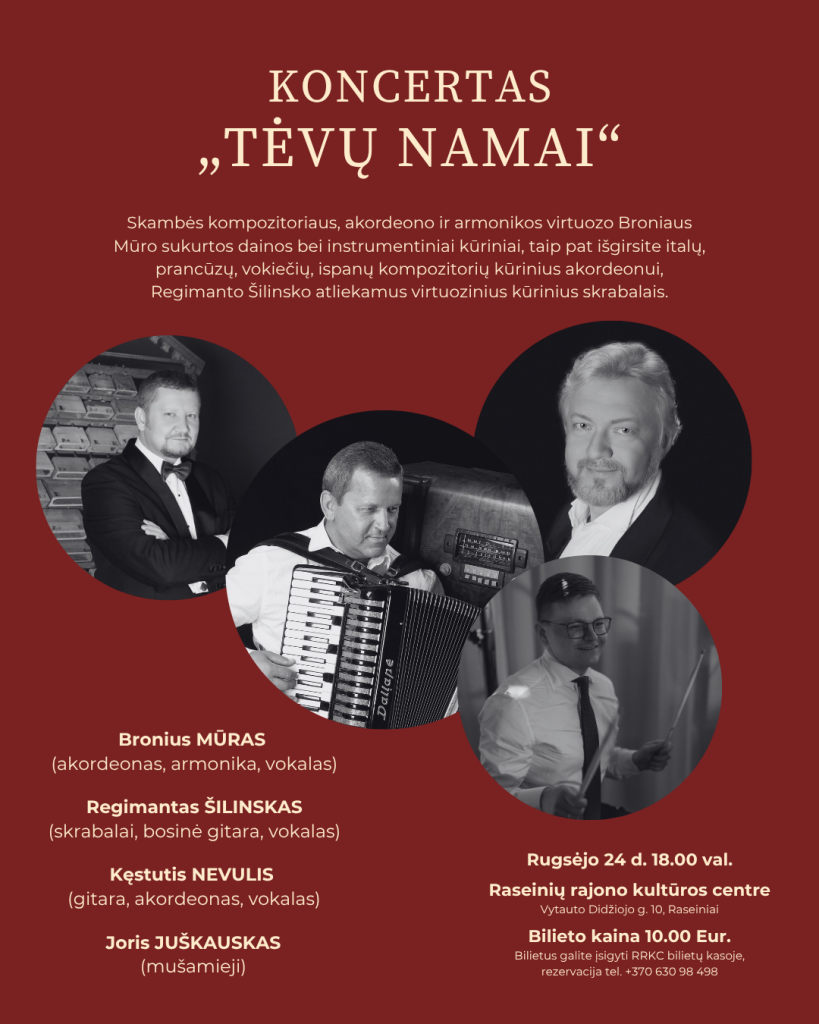 KONCERTAS
„TĖVŲ NAMAI“

Skambės kompozitoriaus, akordeono ir armonikos virtuozo Broniaus Mūro sukurtos dainos bei instrumentiniai kūriniai, taip pat išgirsite italų, prancūzų, vokiečių, ispanų kompozitorių kūrinius akordeonui, Regimanto Šilinsko atliekamus virtuozinius kūrinius skrabalais.

Bronius MŪRAS
(akordeonas, armonika, vokalas)

Regimantas ŠILINSKAS
(skrabalai, bosinė gitara, vokalas)

Kęstutis NEVULIS
(gitara, akordeonas, vokalas)

Joris JUŠKAUSKAS
(mušamieji)

Rugsėjo 24 d. 18.00 val.

Raseinių rajono kultūros centre
Vytauto Didžiojo g. 10, Raseiniai

Bilieto kaina 10.00 Eur.
Bilietus galite įsigyti RRKC bilietų kasoje, rezervacija tel. +370 630 98 498